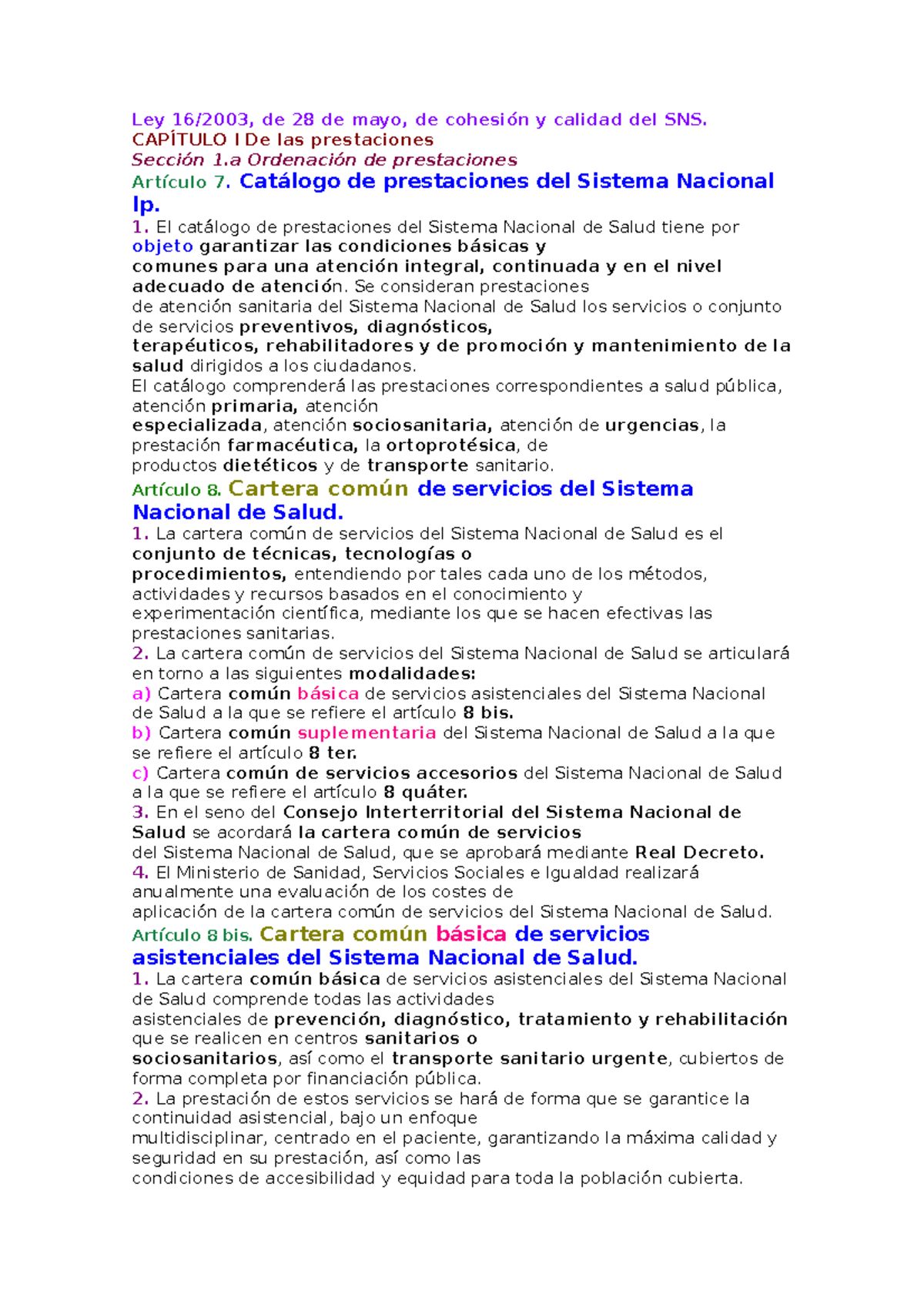 Ley 16/2003, de 28 de mayo, de cohesión y calidad del SNS.
CAPÍTULO I De las prestaciones
Sección 1.a Ordenación de prestaciones
Artículo 7. Catálogo de prestaciones del Sistema Nacional lp.
1. El catálogo de prestaciones del Sistema Nacional de Salud tiene por objeto garantizar las condiciones básicas y comunes para una atención integral, continuada y en el nivel adecuado de atención. Se consideran prestaciones de atención sanitaria del Sistema Nacional de Salud los servicios o conjunto de servicios preventivos, diagnósticos, terapéuticos, rehabilitadores y de promoción y mantenimiento de la salud dirigidos a los ciudadanos.
El catálogo comprenderá las prestaciones correspondientes a salud pública, atención primaria, atención especializada, atención sociosanitaria, atención de urgencias, la prestación farmacéutica, la ortoprotésica, de productos dietéticos y de transporte sanitario.
Artículo 8. Cartera común de servicios del Sistema Nacional de Salud.
1. La cartera común de servicios del Sistema Nacional de Salud es el conjunto de técnicas, tecnologías o procedimientos, entendiendo por tales cada uno de los métodos, actividades y recursos basados en el conocimiento y experimentación científica, mediante los que se hacen efectivas las prestaciones sanitarias.
2. La cartera común de servicios del Sistema Nacional de Salud se articulará en torno a las siguientes modalidades:
a) Cartera común básica de servicios asistenciales del Sistema Nacional de Salud a la que se refiere el artículo 8 bis.
b) Cartera común suplementaria del Sistema Nacional de Salud a la que se refiere el artículo 8 ter.
c) Cartera común de servicios accesorios del Sistema Nacional de Salud a la que se refiere el artículo 8 quáter.
3. En el seno del Consejo Interterritorial del Sistema Nacional de Salud se acordará la cartera común de servicios del Sistema Nacional de Salud, que se aprobará mediante Real Decreto.
4. El Ministerio de Sanidad, Servicios Sociales e Igualdad realizará anualmente una evaluación de los costes de aplicación de la cartera común de servicios del Sistema Nacional de Salud.
Artículo 8 bis. Cartera común básica de servicios asistenciales del Sistema Nacional de Salud.
1. La cartera común básica de servicios asistenciales del Sistema Nacional de Salud comprende todas las actividades asistenciales de prevención, diagnóstico, tratamiento y rehabilitación que se realicen en centros sanitarios o sociosanitarios, así como el transporte sanitario urgente, cubiertos de forma completa por financiación pública.
2. La prestación de estos servicios se hará de forma que se garantice la continuidad asistencial, bajo un enfoque multidisciplinar, centrado en el paciente, garantizando la máxima calidad y seguridad en su prestación, así como las condiciones de accesibilidad y equidad para toda la población cubierta.